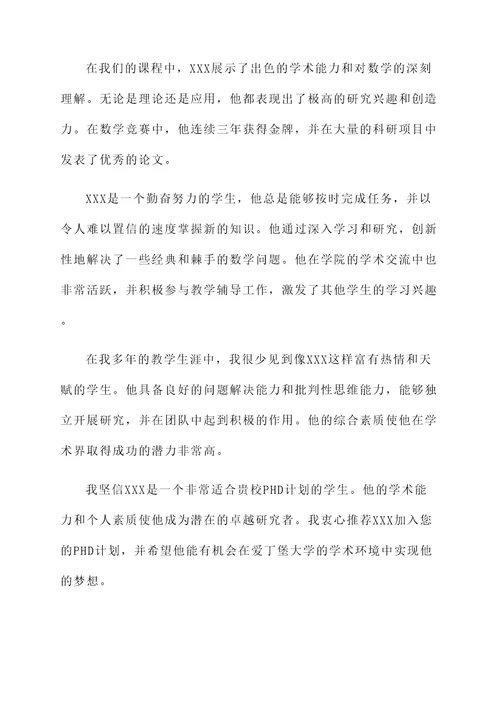 在我们的课程中，XXX展示了出色的学术能力和对数学的深刻理解。无论是理论还是应用，他都表现出了极高的研究兴趣和创造力。在数学竞赛中，他连续三年获得金牌，并在大量的科研项目中发表了优秀的论文。

XXX是一个勤奋努力的学生，他总是能够按时完成任务，并以令人难以置信的速度掌握新的知识。他通过深入学习和研究，创新性地解决了一些经典和棘手的数学问题。他在学院的学术交流中也非常活跃，并积极参与教学辅导工作，激发了其他学生的学习兴趣。

在我多年的教学生涯中，我很少见到像XXX这样富有热情和天赋的学生。他具备良好的问题解决能力和批判性思维能力，能够独立开展研究，并在团队中起到积极的作用。他的综合素质使他在学术界取得成功的潜力非常高。

我坚信XXX是一个非常适合贵校PHD计划的学生。他的学术能力和个人素质使他成为潜在的卓越研究者。我衷心推荐XXX加入您的PHD计划，并希望他能有机会在爱丁堡大学的学术环境中实现他的梦想。